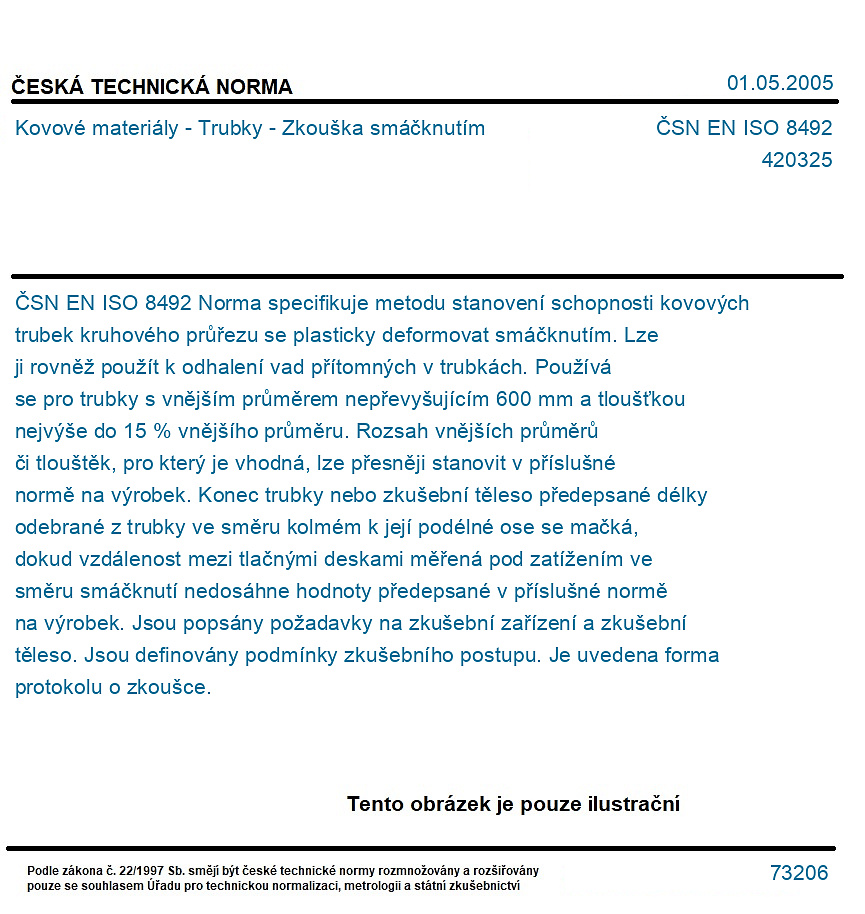 ČESKÁ TECHNICKÁ NORMA
01.05.2005

Kovové materiály - Trubky - Zkouška smáčknutím
ČSN EN ISO 8492
420325

ČSN EN ISO 8492 Norma specifikuje metodu stanovení schopnosti kovových trubek kruhového průřezu se plasticky deformovat smáčknutím. Lze ji rovněž použít k odhalení vad přítomných v trubkách. Používá se pro trubky s vnějším průměrem nepřevyšujícím 600 mm a tloušťkou nejvýše do 15 % vnějšího průměru. Rozsah vnějších průměrů či tlouštěk, pro který je vhodná, lze přesněji stanovit v příslušné normě na výrobek. Konec trubky nebo zkušební těleso předepsané délky odebrané z trubky ve směru kolmém k její podélné ose se mačká, dokud vzdálenost mezi tlačnými deskami měřená pod zatížením ve směru smáčknutí nedosáhne hodnoty předepsané v příslušné normě na výrobek. Jsou popsány požadavky na zkušební zařízení a zkušební těleso. Jsou definovány podmínky zkušebního postupu. Je uvedena forma protokolu o zkoušce.

Tento obrázek je pouze ilustrační

Podle zákona č. 22/1997 Sb. smějí být české technické normy rozmnožovány a rozšiřovány pouze se souhlasem Úřadu pro technickou normalizaci, metrologii a státní zkušebnictví
73206